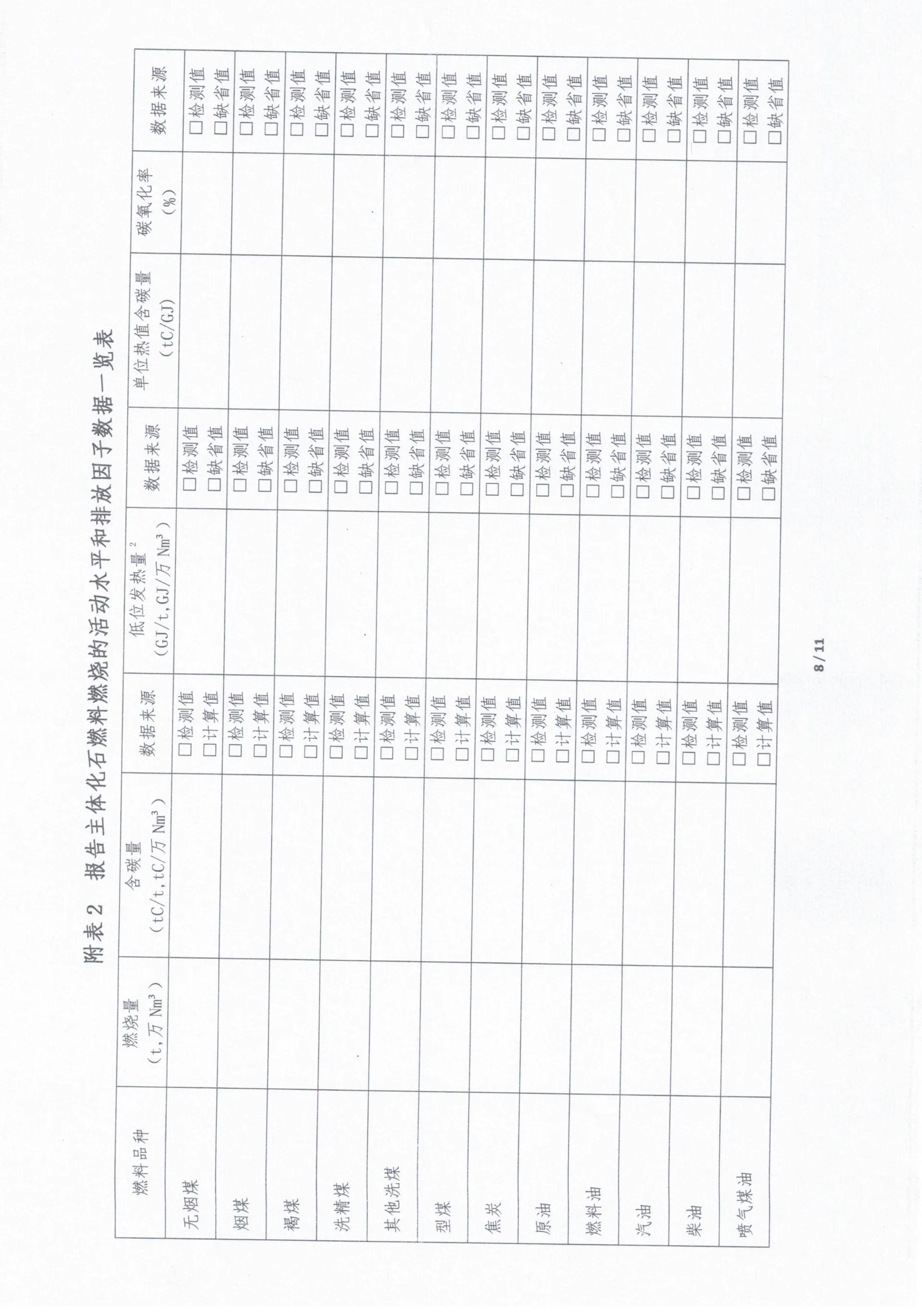 附表2　报告主体化石燃料燃烧的活动水平和排放因子数据一览表

| 燃料品种 | 燃烧量（t,万$Nm^3$） | 含碳量（tC/t,tC/万$Nm^3$） | 数据来源 | 低位发热量$^{2}$（GJ/t,GJ/万$Nm^3$） | 数据来源 | 单位热值含碳量（tC/GJ） | 碳氧化率（%） | 数据来源 |
|---|---|---|---|---|---|---|---|---|
| 无烟煤 | | | ☐检测值 ☐计算值 | | ☐检测值 ☐缺省值 | | | ☐检测值 ☐缺省值 |
| 烟煤 | | | ☐检测值 ☐计算值 | | ☐检测值 ☐缺省值 | | | ☐检测值 ☐缺省值 |
| 褐煤 | | | ☐检测值 ☐计算值 | | ☐检测值 ☐缺省值 | | | ☐检测值 ☐缺省值 |
| 洗精煤 | | | ☐检测值 ☐计算值 | | ☐检测值 ☐缺省值 | | | ☐检测值 ☐缺省值 |
| 其他洗煤 | | | ☐检测值 ☐计算值 | | ☐检测值 ☐缺省值 | | | ☐检测值 ☐缺省值 |
| 型煤 | | | ☐检测值 ☐计算值 | | ☐检测值 ☐缺省值 | | | ☐检测值 ☐缺省值 |
| 焦炭 | | | ☐检测值 ☐计算值 | | ☐检测值 ☐缺省值 | | | ☐检测值 ☐缺省值 |
| 原油 | | | ☐检测值 ☐计算值 | | ☐检测值 ☐缺省值 | | | ☐检测值 ☐缺省值 |
| 燃料油 | | | ☐检测值 ☐计算值 | | ☐检测值 ☐缺省值 | | | ☐检测值 ☐缺省值 |
| 汽油 | | | ☐检测值 ☐计算值 | | ☐检测值 ☐缺省值 | | | ☐检测值 ☐缺省值 |
| 柴油 | | | ☐检测值 ☐计算值 | | ☐检测值 ☐缺省值 | | | ☐检测值 ☐缺省值 |
| 喷气煤油 | | | ☐检测值 ☐计算值 | | ☐检测值 ☐缺省值 | | | ☐检测值 ☐缺省值 |

8 / 11